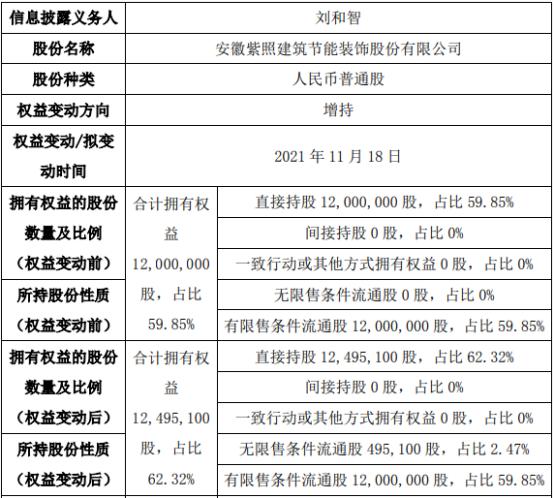 | 信息披露义务人 | 刘和智 | |
|---|---|---|
| 股份名称 | 安徽紫照建筑节能装饰股份有限公司 | |
| 股份种类 | 人民币普通股 | |
| 权益变动方向 | 增持 | |
| 权益变动/拟变动时间 | 2021 年 11 月 18 日 | |
| 拥有权益的股份数量及比例（权益变动前） | 合计拥有权益 12,000,000 股，占比 59.85% | 直接持股 12,000,000 股，占比 59.85% |
| | | 间接持股 0 股，占比 0% |
| | | 一致行动或其他方式拥有权益 0 股，占比 0% |
| 所持股份性质（权益变动前） | | 无限售条件流通股 0 股，占比 0% |
| | | 有限售条件流通股 12,000,000 股，占比 59.85% |
| 拥有权益的股份数量及比例（权益变动后） | 合计拥有权益 12,495,100 股，占比 62.32% | 直接持股 12,495,100 股，占比 62.32% |
| | | 间接持股 0 股，占比 0% |
| | | 一致行动或其他方式拥有权益 0 股，占比 0% |
| 所持股份性质（权益变动后） | | 无限售条件流通股 495,100 股，占比 2.47% |
| | | 有限售条件流通股 12,000,000 股，占比 59.85% |